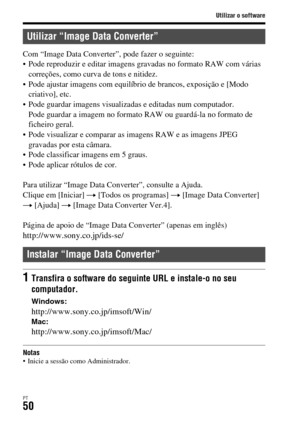 Utilizar o software

Utilizar “Image Data Converter”

Com “Image Data Converter”, pode fazer o seguinte:
• Pode reproduzir e editar imagens gravadas no formato RAW com várias correções, como curva de tons e nitidez.
• Pode ajustar imagens com equilíbrio de brancos, exposição e [Modo criativo], etc.
• Pode guardar imagens visualizadas e editadas num computador. Pode guardar a imagem no formato RAW ou guardá-la no formato de ficheiro geral.
• Pode visualizar e comparar as imagens RAW e as imagens JPEG gravadas por esta câmara.
• Pode classificar imagens em 5 graus.
• Pode aplicar rótulos de cor.

Para utilizar “Image Data Converter”, consulte a Ajuda.
Clique em [Iniciar] → [Todos os programas] → [Image Data Converter] → [Ajuda] → [Image Data Converter Ver.4].

Página de apoio de “Image Data Converter” (apenas em inglês)
http://www.sony.co.jp/ids-se/

Instalar “Image Data Converter”

1 Transfira o software do seguinte URL e instale-o no seu computador.
Windows:
http://www.sony.co.jp/imsoft/Win/
Mac:
http://www.sony.co.jp/imsoft/Mac/

Notas
• Inicie a sessão como Administrador.

PT
50